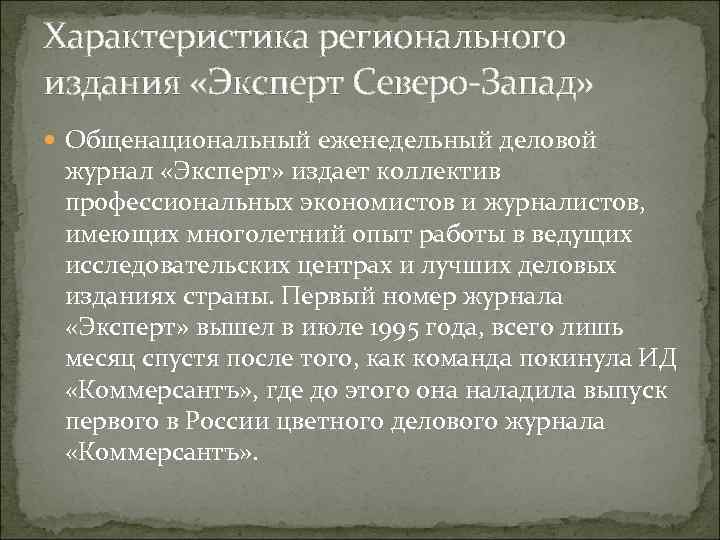 Характеристика регионального издания «Эксперт Северо-Запад»

Общенациональный еженедельный деловой журнал «Эксперт» издает коллектив профессиональных экономистов и журналистов, имеющих многолетний опыт работы в ведущих исследовательских центрах и лучших деловых изданиях страны. Первый номер журнала «Эксперт» вышел в июле 1995 года, всего лишь месяц спустя после того, как команда покинула ИД «Коммерсантъ», где до этого она наладила выпуск первого в России цветного делового журнала «Коммерсантъ».